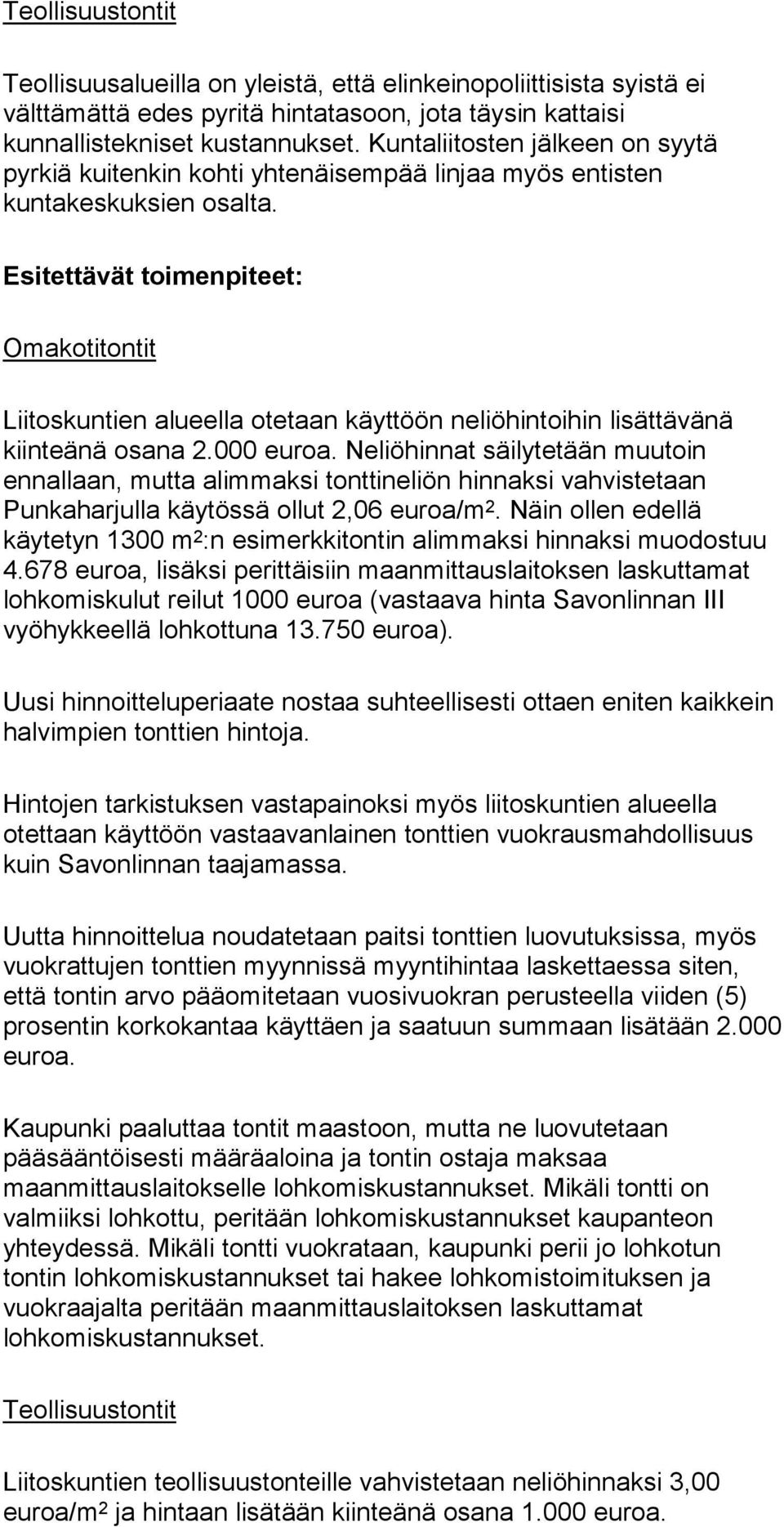 Teollisuustontit

Teollisuusalueilla on yleistä, että elinkeinopoliittisista syistä ei välttämättä edes pyritä hintatasoon, jota täysin kattaisi kunnallistekniset kustannukset. Kuntaliitosten jälkeen on syytä pyrkiä kuitenkin kohti yhtenäisempää linjaa myös entisten kuntakeskuksien osalta.

Esitettävät toimenpiteet:

Omakotitontit

Liitoskuntien alueella otetaan käyttöön neliöhintoihin lisättävänä kiinteänä osana 2.000 euroa. Neliöhinnat säilytetään muutoin ennallaan, mutta alimmaksi tonttineliön hinnaksi vahvistetaan Punkaharjulla käytössä ollut 2,06 euroa/m². Näin ollen edellä käytetyn 1300 m²:n esimerkkitontin alimmaksi hinnaksi muodostuu 4.678 euroa, lisäksi perittäisiin maanmittauslaitoksen laskuttamat lohkomiskulut reilut 1000 euroa (vastaava hinta Savonlinnan III vyöhykkeellä lohkottuna 13.750 euroa).

Uusi hinnoitteluperiaate nostaa suhteellisesti ottaen eniten kaikkein halvimpien tonttien hintoja.

Hintojen tarkistuksen vastapainoksi myös liitoskuntien alueella otettaan käyttöön vastaavanlainen tonttien vuokrausmahdollisuus kuin Savonlinnan taajamassa.

Uutta hinnoittelua noudatetaan paitsi tonttien luovutuksissa, myös vuokrattujen tonttien myynnissä myyntihintaa laskettaessa siten, että tontin arvo pääomitetaan vuosivuokran perusteella viiden (5) prosentin korkokantaa käyttäen ja saatuun summaan lisätään 2.000 euroa.

Kaupunki paaluttaa tontit maastoon, mutta ne luovutetaan pääsääntöisesti määräaloina ja tontin ostaja maksaa maanmittauslaitokselle lohkomiskustannukset. Mikäli tontti on valmiiksi lohkottu, peritään lohkomiskustannukset kaupanteon yhteydessä. Mikäli tontti vuokrataan, kaupunki perii jo lohkotun tontin lohkomiskustannukset tai hakee lohkomistoimituksen ja vuokraajalta peritään maanmittauslaitoksen laskuttamat lohkomiskustannukset.

Teollisuustontit

Liitoskuntien teollisuustonteille vahvistetaan neliöhinnaksi 3,00 euroa/m² ja hintaan lisätään kiinteänä osana 1.000 euroa.